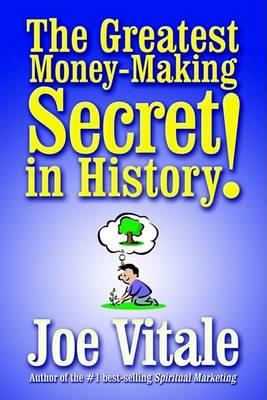 The Greatest Money-Making Secret in History!

Joe Vitale

Author of the #1 best-selling Spiritual Marketing